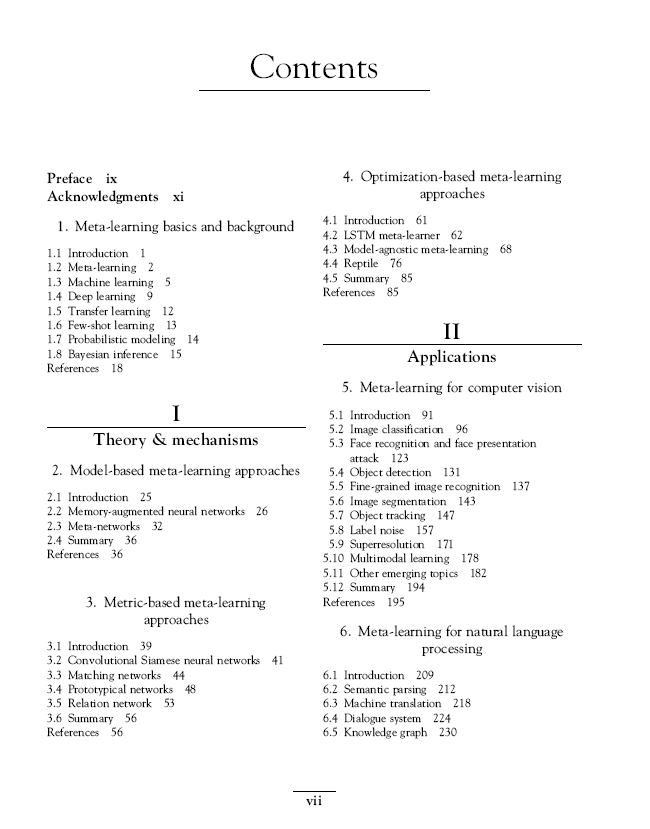 Contents

Preface ix
Acknowledgments xi

1. Meta-learning basics and background

1.1 Introduction 1
1.2 Meta-learning 2
1.3 Machine learning 5
1.4 Deep learning 9
1.5 Transfer learning 12
1.6 Few-shot learning 13
1.7 Probabilistic modeling 14
1.8 Bayesian inference 15
References 18

I
Theory & mechanisms

2. Model-based meta-learning approaches

2.1 Introduction 25
2.2 Memory-augmented neural networks 26
2.3 Meta-networks 32
2.4 Summary 36
References 36

3. Metric-based meta-learning approaches

3.1 Introduction 39
3.2 Convolutional Siamese neural networks 41
3.3 Matching networks 44
3.4 Prototypical networks 48
3.5 Relation network 53
3.6 Summary 56
References 56

4. Optimization-based meta-learning approaches

4.1 Introduction 61
4.2 LSTM meta-learner 62
4.3 Model-agnostic meta-learning 68
4.4 Reptile 76
4.5 Summary 85
References 85

II
Applications

5. Meta-learning for computer vision

5.1 Introduction 91
5.2 Image classification 96
5.3 Face recognition and face presentation attack 123
5.4 Object detection 131
5.5 Fine-grained image recognition 137
5.6 Image segmentation 143
5.7 Object tracking 147
5.8 Label noise 157
5.9 Superresolution 171
5.10 Multimodal learning 178
5.11 Other emerging topics 182
5.12 Summary 194
References 195

6. Meta-learning for natural language processing

6.1 Introduction 209
6.2 Semantic parsing 212
6.3 Machine translation 218
6.4 Dialogue system 224
6.5 Knowledge graph 230

vii